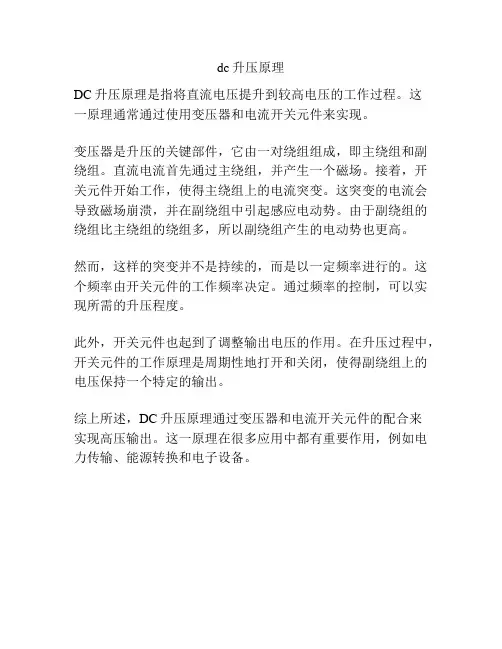 dc 升压原理

DC 升压原理是指将直流电压提升到较高电压的工作过程。这一原理通常通过使用变压器和电流开关元件来实现。

变压器是升压的关键部件，它由一对绕组组成，即主绕组和副绕组。直流电流首先通过主绕组，并产生一个磁场。接着，开关元件开始工作，使得主绕组上的电流突变。这突变的电流会导致磁场崩溃，并在副绕组中引起感应电动势。由于副绕组的绕组比主绕组的绕组多，所以副绕组产生的电动势也更高。

然而，这样的突变并不是持续的，而是以一定频率进行的。这个频率由开关元件的工作频率决定。通过频率的控制，可以实现所需的升压程度。

此外，开关元件也起到了调整输出电压的作用。在升压过程中，开关元件的工作原理是周期性地打开和关闭，使得副绕组上的电压保持一个特定的输出。

综上所述，DC 升压原理通过变压器和电流开关元件的配合来实现高压输出。这一原理在很多应用中都有重要作用，例如电力传输、能源转换和电子设备。